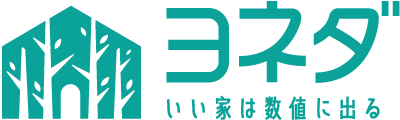 ヨネダ
いい家は数値に出る